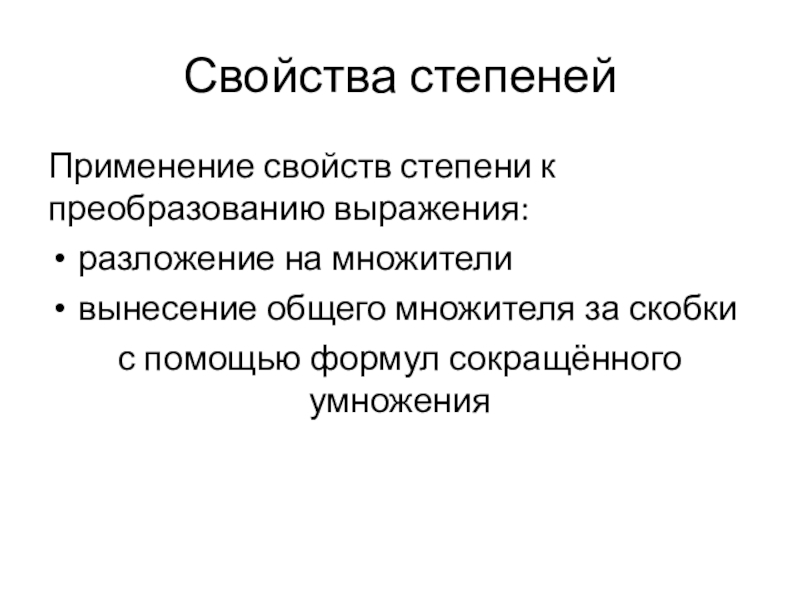 Свойства степеней

Применение свойств степени к преобразованию выражения:

• разложение на множители
• вынесение общего множителя за скобки

с помощью формул сокращённого умножения